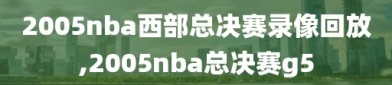 2005nba西部总决赛录像回放,2005nba总决赛g5